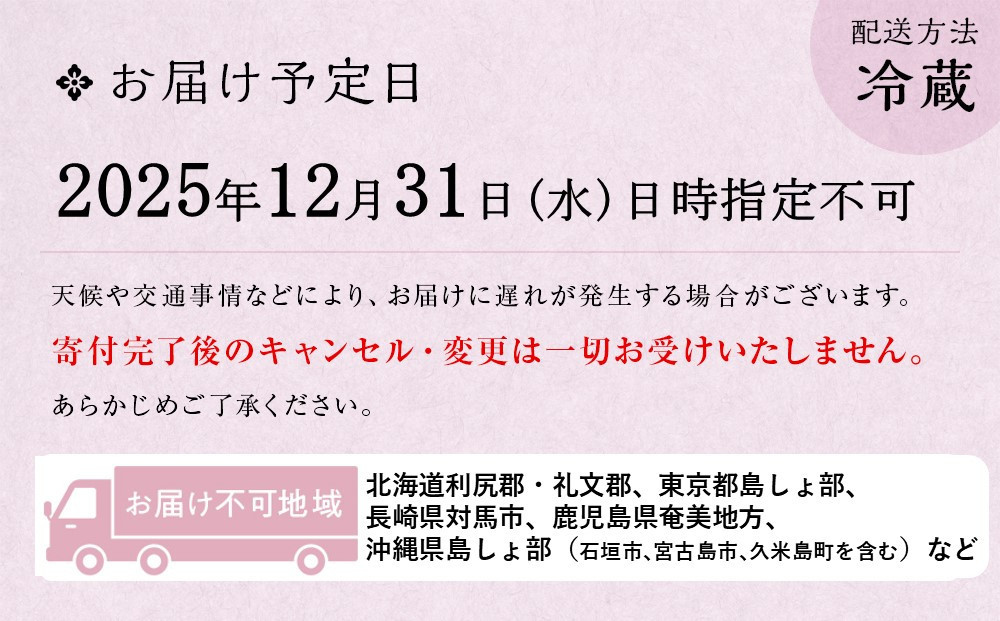 配送方法
冷蔵

お届け予定日

2025年12月31日（水）日時指定不可

天候や交通事情などにより、お届けに遅れが発生する場合がございます。

寄付完了後のキャンセル・変更は一切お受けいたしません。

あらかじめご了承ください。

お届け不可地域

北海道利尻郡・礼文郡、東京都島しょ部、長崎県対馬市、鹿児島県奄美地方、沖縄県島しょ部（石垣市、宮古島市、久米島町を含む）など